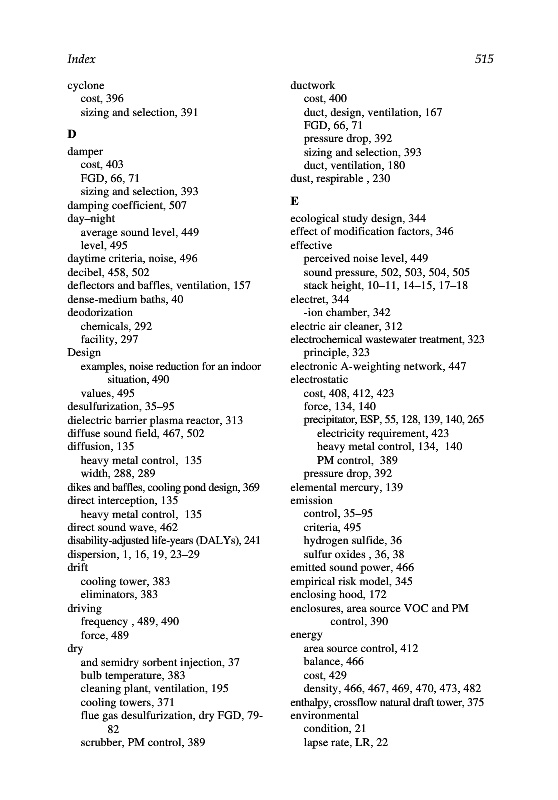 Index 515

cyclone
cost, 396
sizing and selection, 391

D

damper
cost, 403
FGD, 66, 71
sizing and selection, 393
damping coefficient, 507
day–night
average sound level, 449
level, 495
daytime criteria, noise, 496
decibel, 458, 502
deflectors and baffles, ventilation, 157
dense-medium baths, 40
deodorization
chemicals, 292
facility, 297
Design
examples, noise reduction for an indoor situation, 490
values, 495
desulfurization, 35–95
dielectric barrier plasma reactor, 313
diffuse sound field, 467, 502
diffusion, 135
heavy metal control, 135
width, 288, 289
dikes and baffles, cooling pond design, 369
direct interception, 135
heavy metal control, 135
direct sound wave, 462
disability-adjusted life-years (DALYs), 241
dispersion, 1, 16, 19, 23–29
drift
cooling tower, 383
eliminators, 383
driving
frequency , 489, 490
force, 489
dry
and semidry sorbent injection, 37
bulb temperature, 383
cleaning plant, ventilation, 195
cooling towers, 371
flue gas desulfurization, dry FGD, 79-82
scrubber, PM control, 389

ductwork
cost, 400
duct, design, ventilation, 167
FGD, 66, 71
pressure drop, 392
sizing and selection, 393
duct, ventilation, 180
dust, respirable , 230

E

ecological study design, 344
effect of modification factors, 346
effective
perceived noise level, 449
sound pressure, 502, 503, 504, 505
stack height, 10–11, 14–15, 17–18
electret, 344
-ion chamber, 342
electric air cleaner, 312
electrochemical wastewater treatment, 323
principle, 323
electronic A-weighting network, 447
electrostatic
cost, 408, 412, 423
force, 134, 140
precipitator, ESP, 55, 128, 139, 140, 265
electricity requirement, 423
heavy metal control, 134, 140
PM control, 389
pressure drop, 392
elemental mercury, 139
emission
control, 35–95
criteria, 495
hydrogen sulfide, 36
sulfur oxides , 36, 38
emitted sound power, 466
empirical risk model, 345
enclosing hood, 172
enclosures, area source VOC and PM control, 390
energy
area source control, 412
balance, 466
cost, 429
density, 466, 467, 469, 470, 473, 482
enthalpy, crossflow natural draft tower, 375
environmental
condition, 21
lapse rate, LR, 22